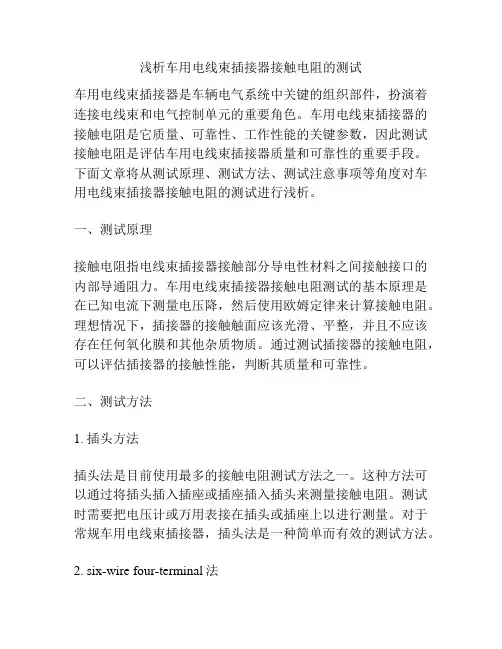 浅析车用电线束插接器接触电阻的测试

车用电线束插接器是车辆电气系统中关键的组织部件，扮演着连接电线束和电气控制单元的重要角色。车用电线束插接器的接触电阻是它质量、可靠性、工作性能的关键参数，因此测试接触电阻是评估车用电线束插接器质量和可靠性的重要手段。下面文章将从测试原理、测试方法、测试注意事项等角度对车用电线束插接器接触电阻的测试进行浅析。

一、测试原理

接触电阻指电线束插接器接触部分导电性材料之间接触接口的内部导通阻力。车用电线束插接器接触电阻测试的基本原理是在已知电流下测量电压降，然后使用欧姆定律来计算接触电阻。理想情况下，插接器的接触触面应该光滑、平整，并且不应该存在任何氧化膜和其他杂质物质。通过测试插接器的接触电阻，可以评估插接器的接触性能，判断其质量和可靠性。

二、测试方法

1. 插头方法

插头法是目前使用最多的接触电阻测试方法之一。这种方法可以通过将插头插入插座或插座插入插头来测量接触电阻。测试时需要把电压计或万用表接在插头或插座上以进行测量。对于常规车用电线束插接器，插头法是一种简单而有效的测试方法。

2. six-wire four-terminal 法